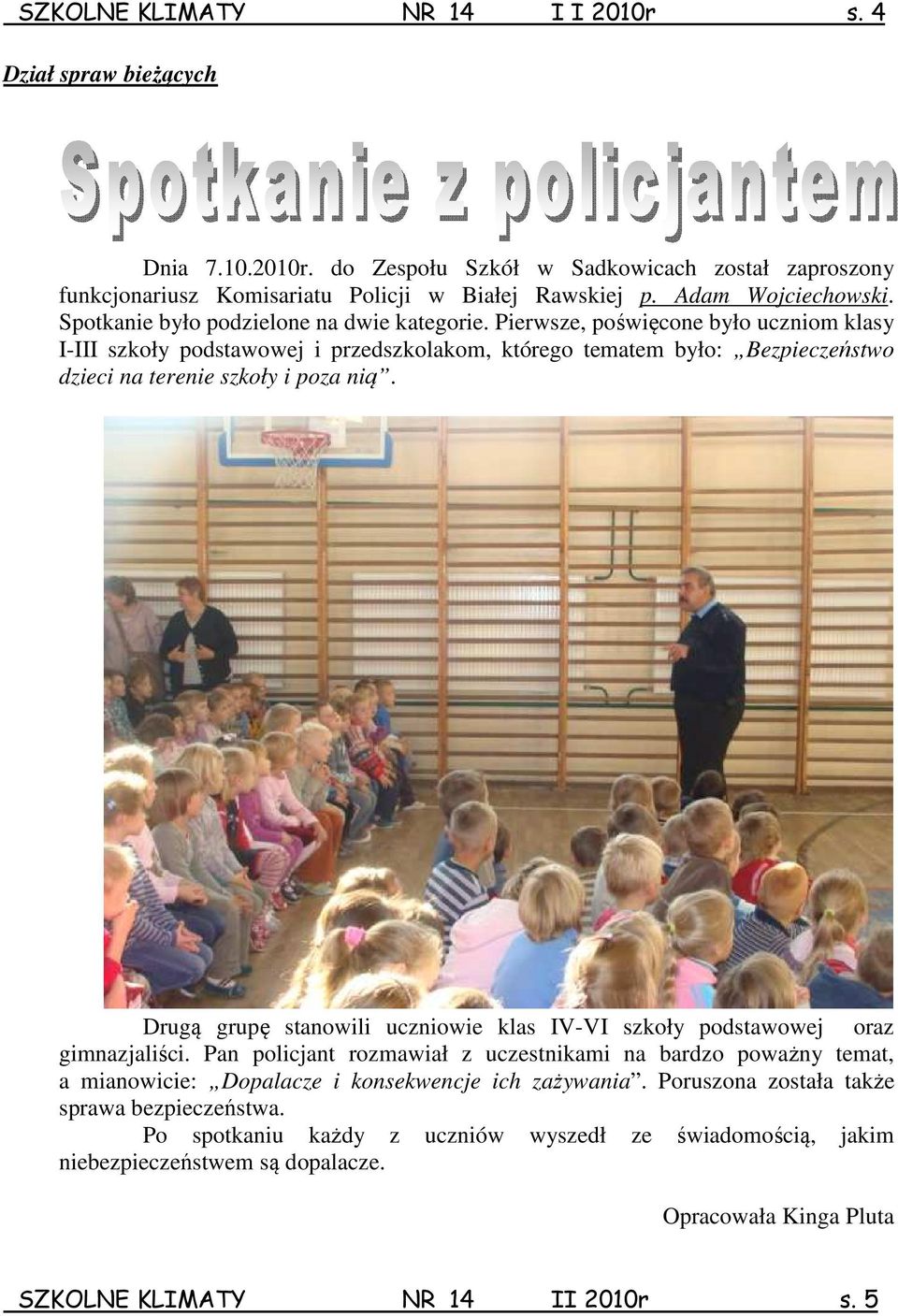 SZKOLNE KLIMATY NR 14 I I 2010r s. 4

Dział spraw bieżących

Spotkanie z policjantem

Dnia 7.10.2010r. do Zespołu Szkół w Sadkowicach został zaproszony funkcjonariusz Komisariatu Policji w Białej Rawskiej p. Adam Wojciechowski. Spotkanie było podzielone na dwie kategorie. Pierwsze, poświęcone było uczniom klasy I-III szkoły podstawowej i przedszkolakom, którego tematem było: „Bezpieczeństwo dzieci na terenie szkoły i poza nią”.

Drugą grupę stanowili uczniowie klas IV-VI szkoły podstawowej oraz gimnazjaliści. Pan policjant rozmawiał z uczestnikami na bardzo poważny temat, a mianowicie: „Dopalacze i konsekwencje ich zażywania”. Poruszona została także sprawa bezpieczeństwa.

Po spotkaniu każdy z uczniów wyszedł ze świadomością, jakim niebezpieczeństwem są dopalacze.

Opracowała Kinga Pluta

SZKOLNE KLIMATY NR 14 II 2010r s. 5